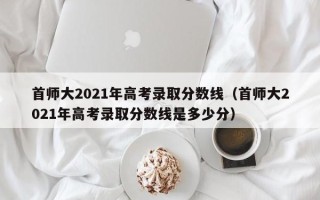 首师大2021年高考录取分数线（首师大2021年高考录取分数线是多少分）